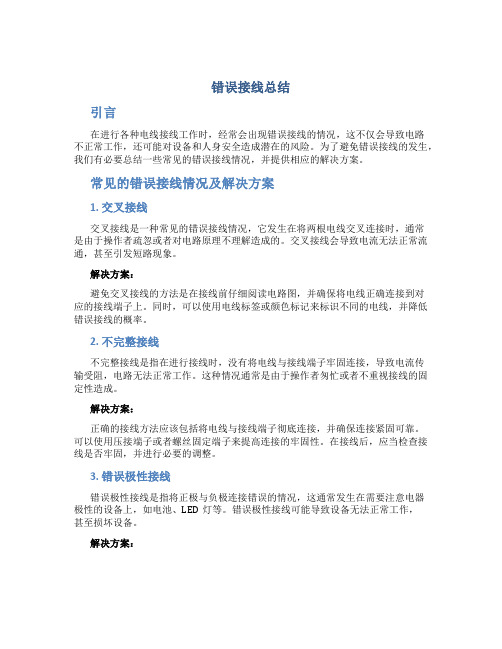 错误接线总结

引言

在进行各种电线接线工作时，经常会出现错误接线的情况，这不仅会导致电路不正常工作，还可能对设备和人身安全造成潜在的风险。为了避免错误接线的发生，我们有必要总结一些常见的错误接线情况，并提供相应的解决方案。

常见的错误接线情况及解决方案

1. 交叉接线

交叉接线是一种常见的错误接线情况，它发生在将两根电线交叉连接时，通常是由于操作者疏忽或者对电路原理不理解造成的。交叉接线会导致电流无法正常流通，甚至引发短路现象。

解决方案：

避免交叉接线的方法是在接线前仔细阅读电路图，并确保将电线正确连接到对应的接线端子上。同时，可以使用电线标签或颜色标记来标识不同的电线，并降低错误接线的概率。

2. 不完整接线

不完整接线是指在进行接线时，没有将电线与接线端子牢固连接，导致电流传输受阻，电路无法正常工作。这种情况通常是由于操作者匆忙或者不重视接线的固定性造成。

解决方案：

正确的接线方法应该包括将电线与接线端子彻底连接，并确保连接紧固可靠。可以使用压接端子或者螺丝固定端子来提高连接的牢固性。在接线后，应当检查接线是否牢固，并进行必要的调整。

3. 错误极性接线

错误极性接线是指将正极与负极连接错误的情况，这通常发生在需要注意电器极性的设备上，如电池、LED 灯等。错误极性接线可能导致设备无法正常工作，甚至损坏设备。

解决方案：